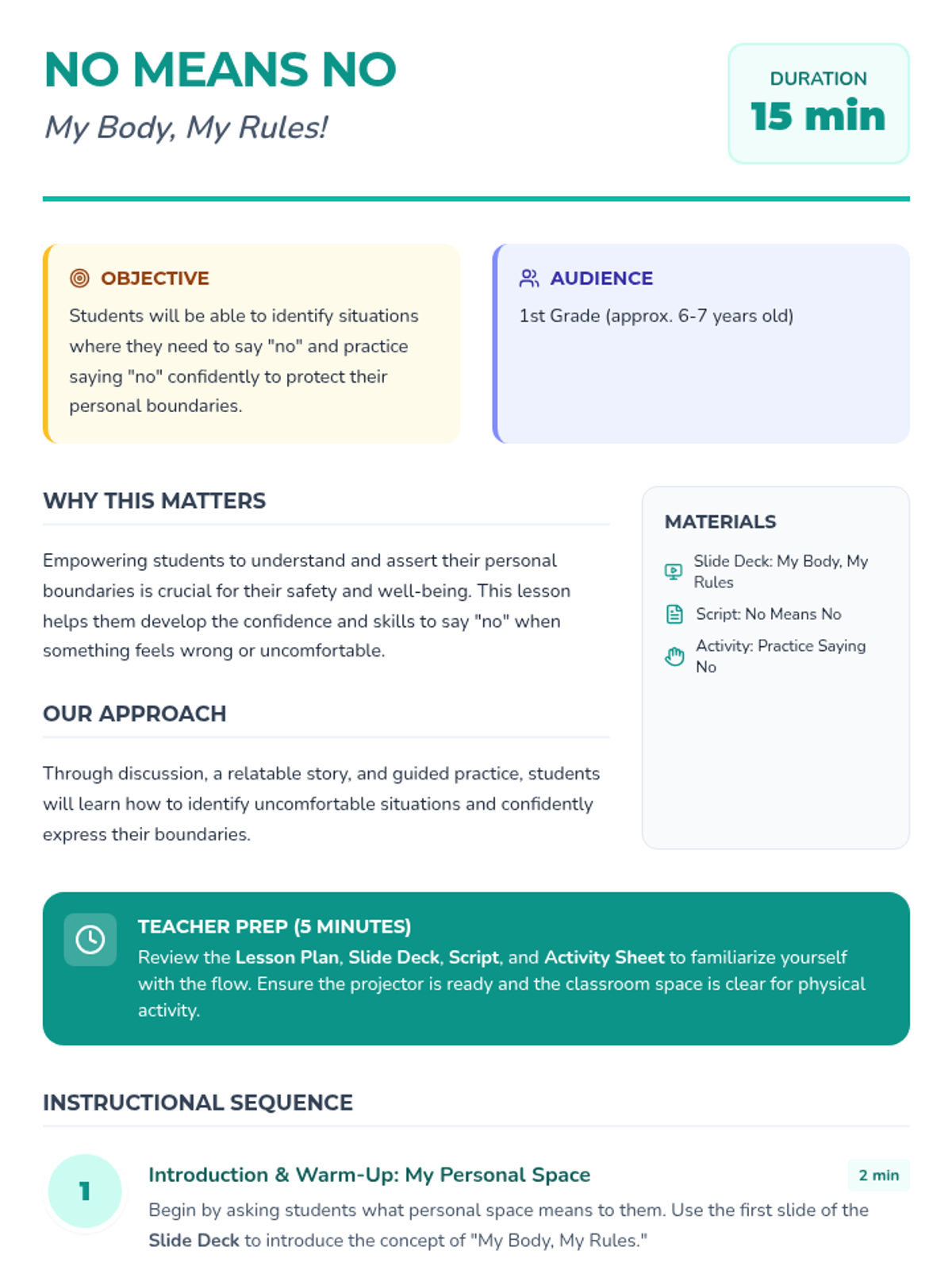 NO MEANS NO

My Body, My Rules!

DURATION
15 min

OBJECTIVE

Students will be able to identify situations where they need to say "no" and practice saying "no" confidently to protect their personal boundaries.

AUDIENCE

1st Grade (approx. 6-7 years old)

WHY THIS MATTERS

Empowering students to understand and assert their personal boundaries is crucial for their safety and well-being. This lesson helps them develop the confidence and skills to say "no" when something feels wrong or uncomfortable.

OUR APPROACH

Through discussion, a relatable story, and guided practice, students will learn how to identify uncomfortable situations and confidently express their boundaries.

MATERIALS

Slide Deck: My Body, My Rules

Script: No Means No

Activity: Practice Saying No

TEACHER PREP (5 MINUTES)

Review the Lesson Plan, Slide Deck, Script, and Activity Sheet to familiarize yourself with the flow. Ensure the projector is ready and the classroom space is clear for physical activity.

INSTRUCTIONAL SEQUENCE

1

Introduction & Warm-Up: My Personal Space

2 min

Begin by asking students what personal space means to them. Use the first slide of the Slide Deck to introduce the concept of "My Body, My Rules."